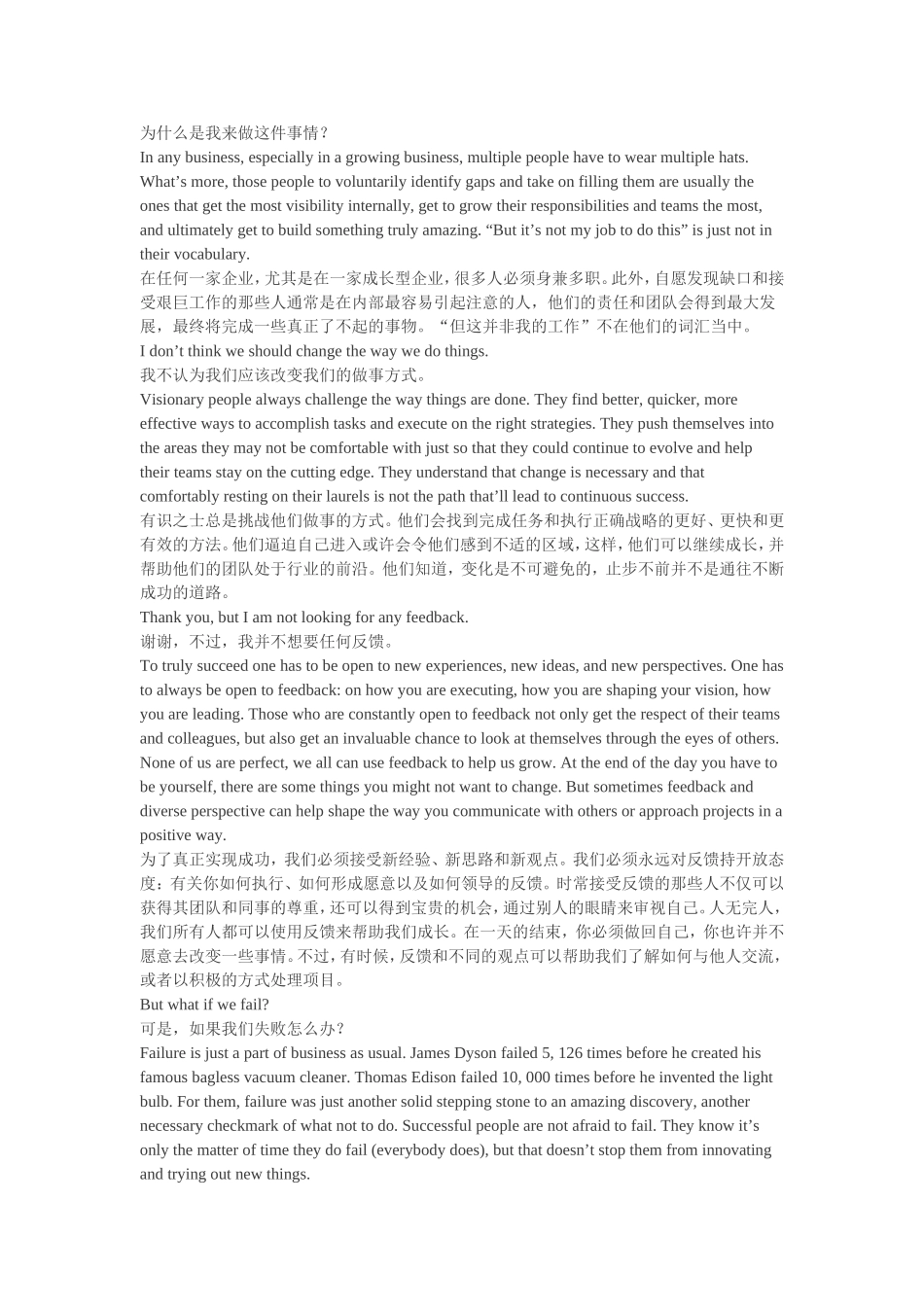 为什么是我来做这件事情？
In any business, especially in a growing business, multiple people have to wear multiple hats. What’s more, those people to voluntarily identify gaps and take on filling them are usually the ones that get the most visibility internally, get to grow their responsibilities and teams the most, and ultimately get to build something truly amazing. “But it’s not my job to do this” is just not in their vocabulary.
在任何一家企业，尤其是在一家成长型企业，很多人必须身兼多职。此外，自愿发现缺口和接受艰巨工作的那些人通常是在内部最容易引起注意的人，他们的责任和团队会得到最大发展，最终将完成一些真正了不起的事物。“但这并非我的工作”不在他们的词汇当中。
I don’t think we should change the way we do things.
我不认为我们应该改变我们的做事方式。
Visionary people always challenge the way things are done. They find better, quicker, more effective ways to accomplish tasks and execute on the right strategies. They push themselves into the areas they may not be comfortable with just so that they could continue to evolve and help their teams stay on the cutting edge. They understand that change is necessary and that comfortably resting on their laurels is not the path that’ll lead to continuous success.
有识之士总是挑战他们做事的方式。他们会找到完成任务和执行正确战略的更好、更快和更有效的方法。他们逼迫自己进入或许会令他们感到不适的区域，这样，他们可以继续成长，并帮助他们的团队处于行业的前沿。他们知道，变化是不可避免的，止步不前并不是通往不断成功的道路。
Thank you, but I am not looking for any feedback.
谢谢，不过，我并不想要任何反馈。
To truly succeed one has to be open to new experiences, new ideas, and new perspectives. One has to always be open to feedback: on how you are executing, how you are shaping your vision, how you are leading. Those who are constantly open to feedback not only get the respect of their teams and colleagues, but also get an invaluable chance to look at themselves through the eyes of others. None of us are perfect, we all can use feedback to help us grow. At the end of the day you have to be yourself, there are some things you might not want to change. But sometimes feedback and diverse perspective can help shape the way you communicate with others or approach projects in a positive way.
为了真正实现成功，我们必须接受新经验、新思路和新观点。我们必须永远对反馈持开放态度：有关你如何执行、如何形成愿意以及如何领导的反馈。时常接受反馈的那些人不仅可以获得其团队和同事的尊重，还可以得到宝贵的机会，通过别人的眼睛来审视自己。人无完人，我们所有人都可以使用反馈来帮助我们成长。在一天的结束，你必须做回自己，你也许并不愿意去改变一些事情。不过，有时候，反馈和不同的观点可以帮助我们了解如何与他人交流，或者以积极的方式处理项目。
But what if we fail?
可是，如果我们失败怎么办？
Failure is just a part of business as usual. James Dyson failed 5, 126 times before he created his famous bagless vacuum cleaner. Thomas Edison failed 10, 000 times before he invented the light bulb. For them, failure was just another solid stepping stone to an amazing discovery, another necessary checkmark of what not to do. Successful people are not afraid to fail. They know it’s only the matter of time they do fail (everybody does), but that doesn’t stop them from innovating and trying out new things.